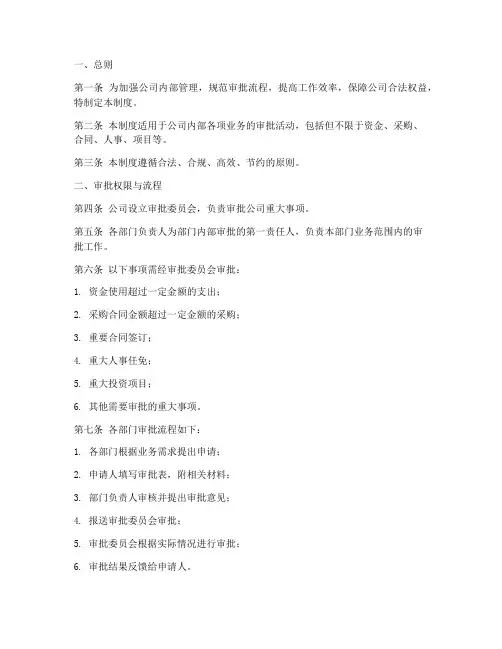 一、总则

第一条 为加强公司内部管理，规范审批流程，提高工作效率，保障公司合法权益，特制定本制度。

第二条 本制度适用于公司内部各项业务的审批活动，包括但不限于资金、采购、合同、人事、项目等。

第三条 本制度遵循合法、合规、高效、节约的原则。

二、审批权限与流程

第四条 公司设立审批委员会，负责审批公司重大事项。

第五条 各部门负责人为部门内部审批的第一责任人，负责本部门业务范围内的审批工作。

第六条 以下事项需经审批委员会审批：

1. 资金使用超过一定金额的支出；

2. 采购合同金额超过一定金额的采购；

3. 重要合同签订；

4. 重大人事任免；

5. 重大投资项目；

6. 其他需要审批的重大事项。

第七条 各部门审批流程如下：

1. 各部门根据业务需求提出申请；

2. 申请人填写审批表，附相关材料；

3. 部门负责人审核并提出审批意见；

4. 报送审批委员会审批；

5. 审批委员会根据实际情况进行审批；

6. 审批结果反馈给申请人。